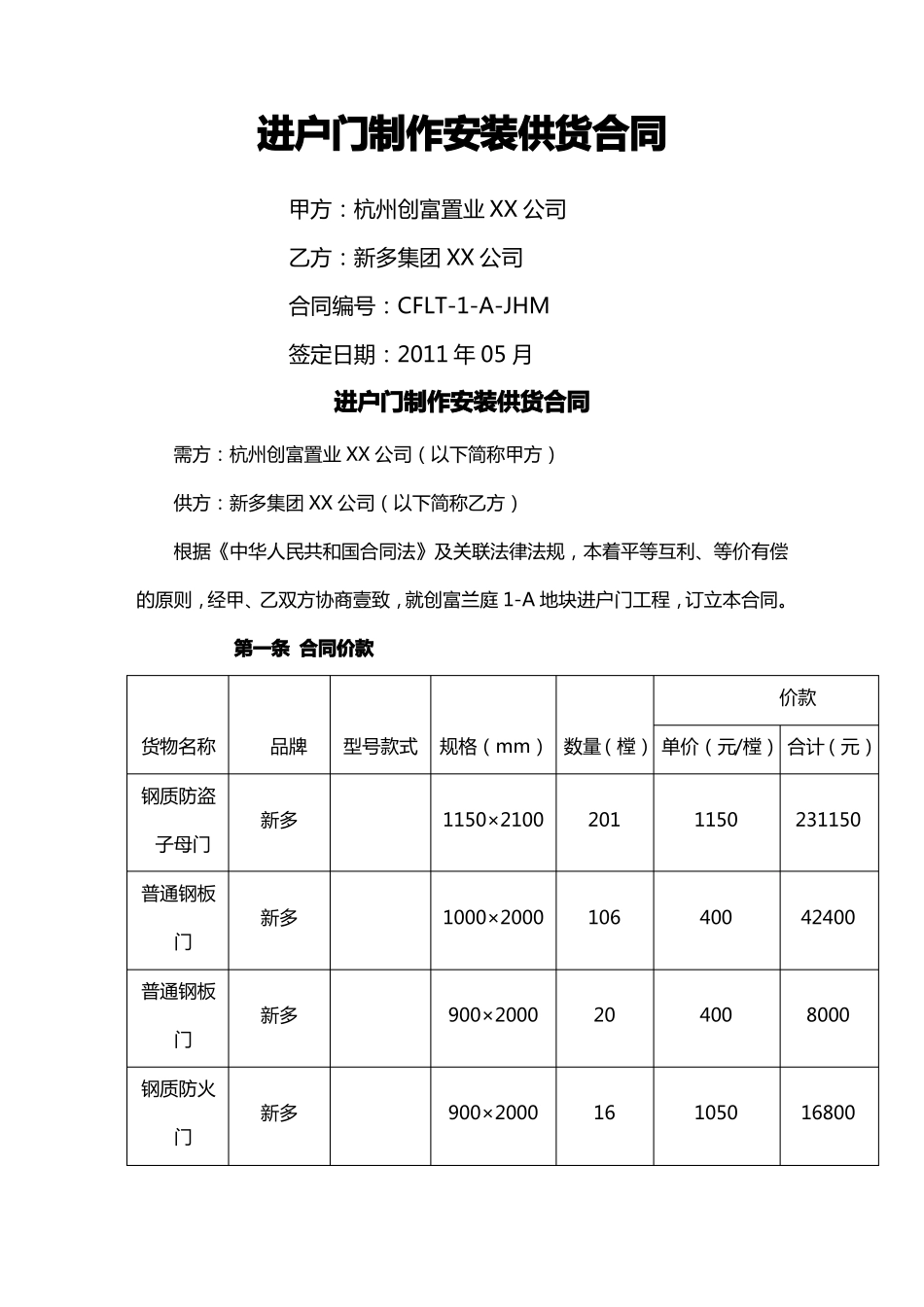 进户门制作安装供货合同

甲方：杭州创富置业 XX 公司

乙方：新多集团 XX 公司

合同编号：CFLT-1-A-JHM

签定日期：2011 年 05 月

进户门制作安装供货合同

需方：杭州创富置业 XX 公司（以下简称甲方）

供方：新多集团 XX 公司（以下简称乙方）

根据《中华人民共和国合同法》及关联法律法规，本着平等互利、等价有偿的原则，经甲、乙双方协商壹致，就创富兰庭 1-A 地块进户门工程，订立本合同。

第一条 合同价款

| 货物名称 | 品牌 | 型号款式 | 规格（mm） | 数量（樘） | 价款 单价（元/樘） | 价款 合计（元） |
|---|---|---|---|---|---|---|
| 钢质防盗子母门 | 新多 | | 1150×2100 | 201 | 1150 | 231150 |
| 普通钢板门 | 新多 | | 1000×2000 | 106 | 400 | 42400 |
| 普通钢板门 | 新多 | | 900×2000 | 20 | 400 | 8000 |
| 钢质防火门 | 新多 | | 900×2000 | 16 | 1050 | 16800 |